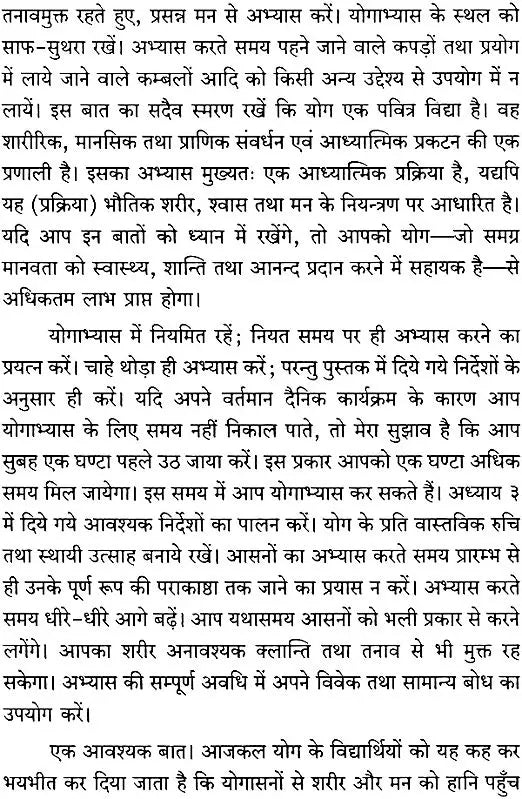 तनावमुक्त रहते हुए, प्रसन्न मन से अभ्यास करें। योगाभ्यास के स्थल को साफ-सुथरा रखें। अभ्यास करते समय पहने जाने वाले कपड़ों तथा प्रयोग में लाये जाने वाले कम्बलों आदि को किसी अन्य उद्देश्य से उपयोग में न लायें। इस बात का सदैव स्मरण रखें कि योग एक पवित्र विद्या है। वह शारीरिक, मानसिक तथा प्राणिक संवर्धन एवं आध्यात्मिक प्रकटन की एक प्रणाली है। इसका अभ्यास मुख्यतः एक आध्यात्मिक प्रक्रिया है, यद्यपि यह (प्रक्रिया) भौतिक शरीर, श्वास तथा मन के नियन्त्रण पर आधारित है। यदि आप इन बातों को ध्यान में रखेंगे, तो आपको योग—जो समग्र मानवता को स्वास्थ्य, शान्ति तथा आनन्द प्रदान करने में सहायक है—से अधिकतम लाभ प्राप्त होगा।

योगाभ्यास में नियमित रहें; नियत समय पर ही अभ्यास करने का प्रयत्न करें। चाहे थोड़ा ही अभ्यास करें; परन्तु पुस्तक में दिये गये निर्देशों के अनुसार ही करें। यदि अपने वर्तमान दैनिक कार्यक्रम के कारण आप योगाभ्यास के लिए समय नहीं निकाल पाते, तो मेरा सुझाव है कि आप सुबह एक घण्टा पहले उठ जाया करें। इस प्रकार आपको एक घण्टा अधिक समय मिल जायेगा। इस समय में आप योगाभ्यास कर सकते हैं। अध्याय ३ में दिये गये आवश्यक निर्देशों का पालन करें। योग के प्रति वास्तविक रुचि तथा स्थायी उत्साह बनाये रखें। आसनों का अभ्यास करते समय प्रारम्भ से ही उनके पूर्ण रूप की पराकाष्ठा तक जाने का प्रयास न करें। अभ्यास करते समय धीरे-धीरे आगे बढ़ें। आप यथासमय आसनों को भली प्रकार से करने लगेंगे। आपका शरीर अनावश्यक क्लान्ति तथा तनाव से भी मुक्त रह सकेगा। अभ्यास की सम्पूर्ण अवधि में अपने विवेक तथा सामान्य बोध का उपयोग करें।

एक आवश्यक बात। आजकल योग के विद्यार्थियों को यह कह कर भयभीत कर दिया जाता है कि योगासनों से शरीर और मन को हानि पहुँच